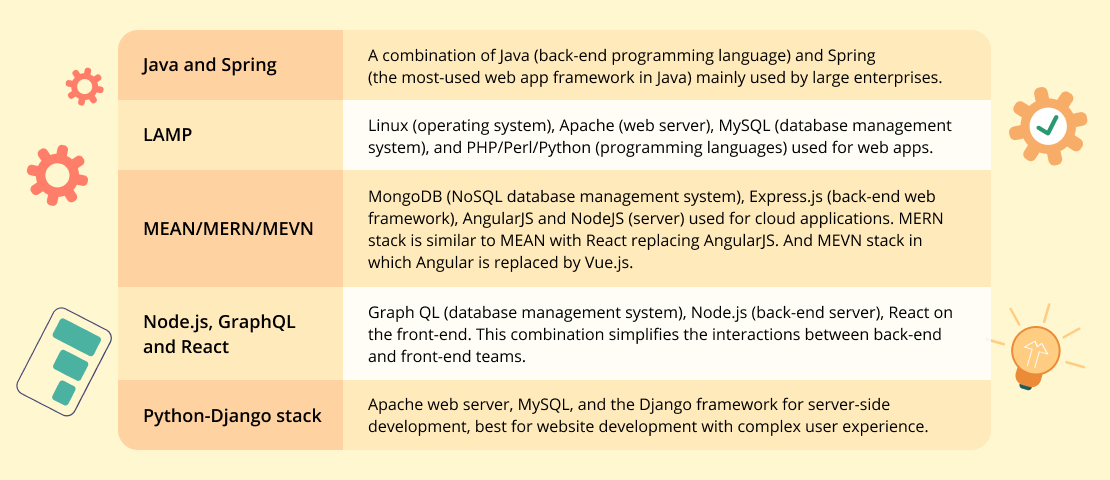 | | |
|---|---|
| Java and Spring | A combination of Java (back-end programming language) and Spring (the most-used web app framework in Java) mainly used by large enterprises. |
| LAMP | Linux (operating system), Apache (web server), MySQL (database management system), and PHP/Perl/Python (programming languages) used for web apps. |
| MEAN/MERN/MEVN | MongoDB (NoSQL database management system), Express.js (back-end web framework), AngularJS and NodeJS (server) used for cloud applications. MERN stack is similar to MEAN with React replacing AngularJS. And MEVN stack in which Angular is replaced by Vue.js. |
| Node.js, GraphQL and React | Graph QL (database management system), Node.js (back-end server), React on the front-end. This combination simplifies the interactions between back-end and front-end teams. |
| Python-Django stack | Apache web server, MySQL, and the Django framework for server-side development, best for website development with complex user experience. |